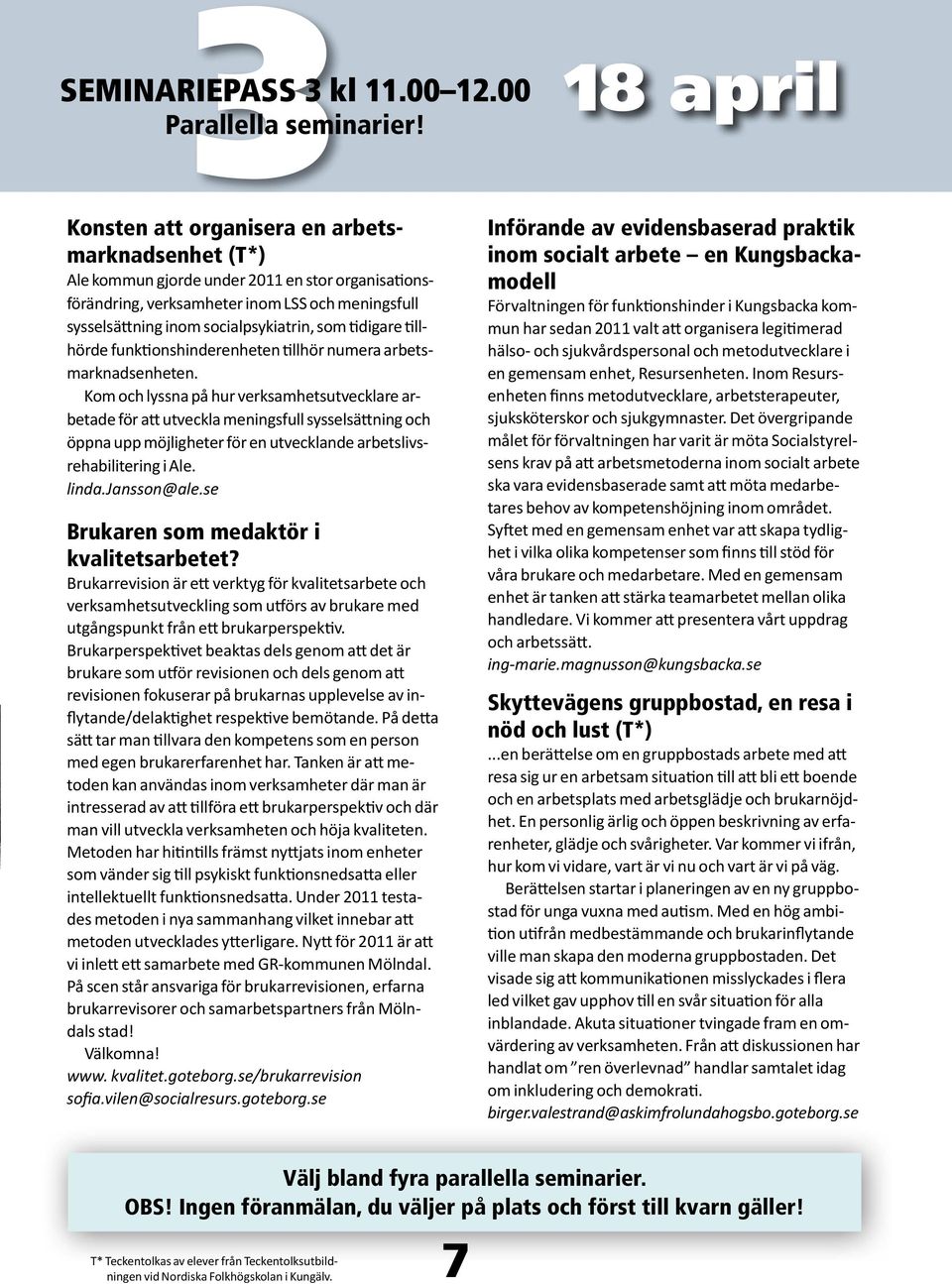 3

SEMINARIEPASS 3 kl 11.00–12.00
Parallella seminarier!

18 april

Konsten att organisera en arbetsmarknadsenhet (T*)
Ale kommun gjorde under 2011 en stor organisationsförändring, verksamheter inom LSS och meningsfull sysselsättning inom socialpsykiatrin, som tidigare tillhörde funktionshinderenheten tillhör numera arbetsmarknadsenheten.
Kom och lyssna på hur verksamhetsutvecklare arbetade för att utveckla meningsfull sysselsättning och öppna upp möjligheter för en utvecklande arbetslivsrehabilitering i Ale.
linda.Jansson@ale.se

Brukaren som medaktör i kvalitetsarbetet?
Brukarrevision är ett verktyg för kvalitetsarbete och verksamhetsutveckling som utförs av brukare med utgångspunkt från ett brukarperspektiv. Brukarperspektivet beaktas dels genom att det är brukare som utför revisionen och dels genom att revisionen fokuserar på brukarnas upplevelse av inflytande/delaktighet respektive bemötande. På detta sätt tar man tillvara den kompetens som en person med egen brukarerfarenhet har. Tanken är att metoden kan användas inom verksamheter där man är intresserad av att tillföra ett brukarperspektiv och där man vill utveckla verksamheten och höja kvaliteten. Metoden har hitintills främst nyttjats inom enheter som vänder sig till psykiskt funktionsnedsatta eller intellektuellt funktionsnedsatta. Under 2011 testades metoden i nya sammanhang vilket innebar att metoden utvecklades ytterligare. Nytt för 2011 är att vi inlett ett samarbete med GR-kommunen Mölndal. På scen står ansvariga för brukarrevisionen, erfarna brukarrevisorer och samarbetspartners från Mölndals stad!
Välkomna!
www. kvalitet.goteborg.se/brukarrevision
sofia.vilen@socialresurs.goteborg.se

Införande av evidensbaserad praktik inom socialt arbete – en Kungsbackamodell
Förvaltningen för funktionshinder i Kungsbacka kommun har sedan 2011 valt att organisera legitimerad hälso- och sjukvårdspersonal och metodutvecklare i en gemensam enhet, Resursenheten. Inom Resursenheten finns metodutvecklare, arbetsterapeuter, sjuksköterskor och sjukgymnaster. Det övergripande målet för förvaltningen har varit är möta Socialstyrelsens krav på att arbetsmetoderna inom socialt arbete ska vara evidensbaserade samt att möta medarbetares behov av kompetenshöjning inom området. Syftet med en gemensam enhet var att skapa tydlighet i vilka olika kompetenser som finns till stöd för våra brukare och medarbetare. Med en gemensam enhet är tanken att stärka teamarbetet mellan olika handledare. Vi kommer att presentera vårt uppdrag och arbetssätt.
ing-marie.magnusson@kungsbacka.se

Skyttevägens gruppbostad, en resa i nöd och lust (T*)
...en berättelse om en gruppbostads arbete med att resa sig ur en arbetsam situation till att bli ett boende och en arbetsplats med arbetsglädje och brukarnöjdhet. En personlig ärlig och öppen beskrivning av erfarenheter, glädje och svårigheter. Var kommer vi ifrån, hur kom vi vidare, vart är vi nu och vart är vi på väg.
Berättelsen startar i planeringen av en ny gruppbostad för unga vuxna med autism. Med en hög ambition utifrån medbestämmande och brukarinflytande ville man skapa den moderna gruppbostaden. Det visade sig att kommunikationen misslyckades i flera led vilket gav upphov till en svår situation för alla inblandade. Akuta situationer tvingade fram en omvärdering av verksamheten. Från att diskussionen har handlat om ”ren överlevnad” handlar samtalet idag om inkludering och demokrati.
birger.valestrand@askimfrolundahogsbo.goteborg.se

Välj bland fyra parallella seminarier.
OBS! Ingen föranmälan, du väljer på plats och först till kvarn gäller!

T* Teckentolkas av elever från Teckentolksutbildningen vid Nordiska Folkhögskolan i Kungälv.

7